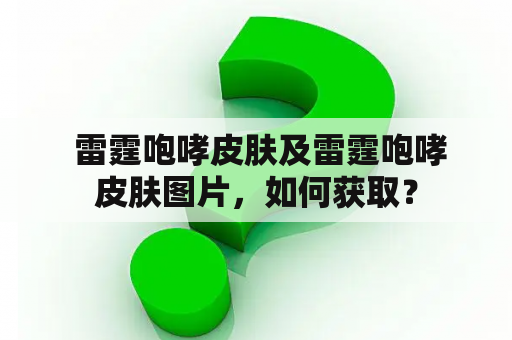 雷霆咆哮皮肤及雷霆咆哮皮肤图片，如何获取？